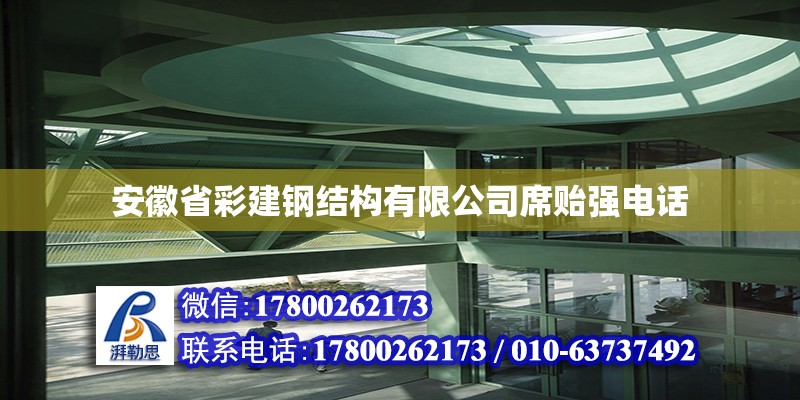 安徽省彩建钢结构有限公司席贻强电话

湃勒思

微信:17800262173

联系电话:17800262173 / 010-63737492